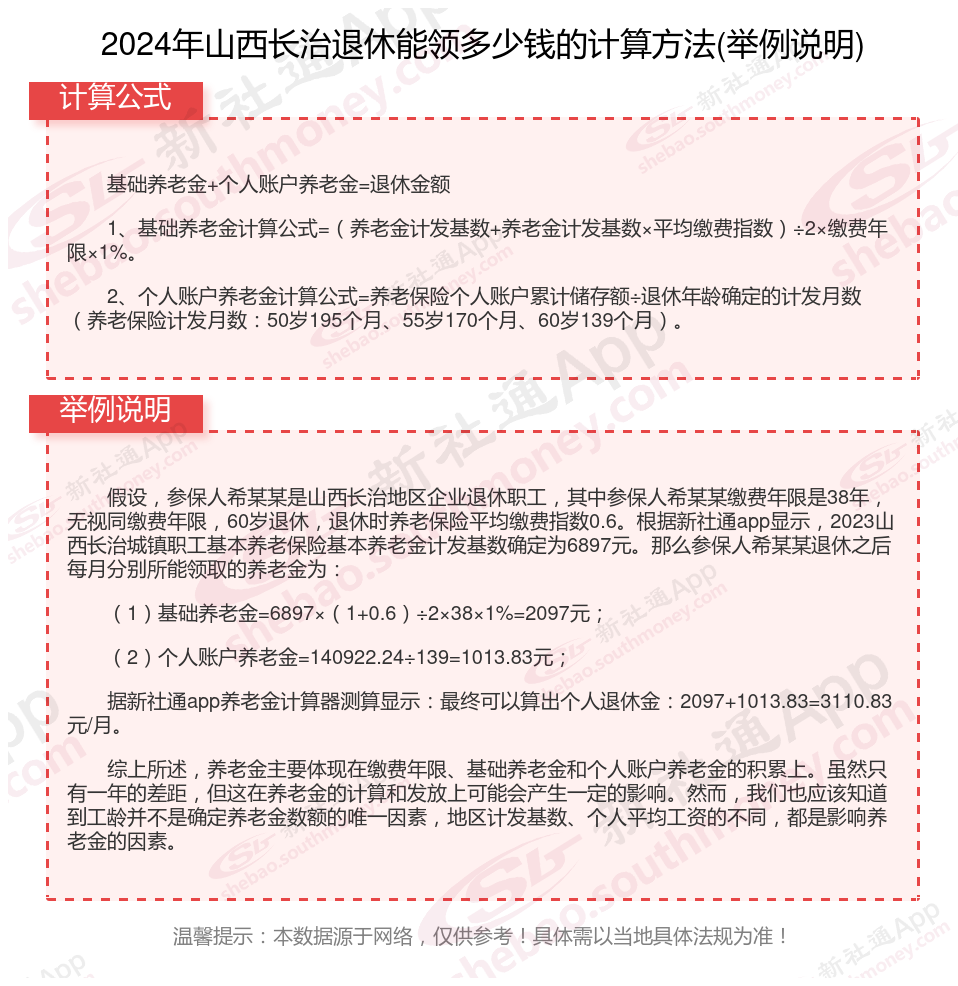 2024年山西长治退休能领多少钱的计算方法(举例说明)

计算公式

基础养老金+个人账户养老金=退休金额

1、基础养老金计算公式=（养老金计发基数+养老金计发基数×平均缴费指数）÷2×缴费年限×1%。

2、个人账户养老金计算公式=养老保险个人账户累计储存额÷退休年龄确定的计发月数（养老保险计发月数：50岁195个月、55岁170个月、60岁139个月）。

举例说明

假设，参保人希某某是山西长治地区企业退休职工，其中参保人希某某缴费年限是38年，无视同缴费年限，60岁退休，退休时养老保险平均缴费指数0.6。根据新社通app显示，2023山西长治城镇职工基本养老保险基本养老金计发基数确定为6897元。那么参保人希某某退休之后每月分别所能领取的养老金为：

（1）基础养老金=6897×（1+0.6）÷2×38×1%=2097元；

（2）个人账户养老金=140922.24÷139=1013.83元；

据新社通app养老金计算器测算显示：最终可以算出个人退休金：2097+1013.83=3110.83元/月。

综上所述，养老金主要体现在缴费年限、基础养老金和个人账户养老金的积累上。虽然只有一年的差距，但这在养老金的计算和发放上可能会产生一定的影响。然而，我们也应该知道到工龄并不是确定养老金数额的唯一因素，地区计发基数、个人平均工资的不同，都是影响养老金的因素。

温馨提示：本数据源于网络，仅供参考！具体需以当地具体法规为准！

新社通App shebao.southmoney.com